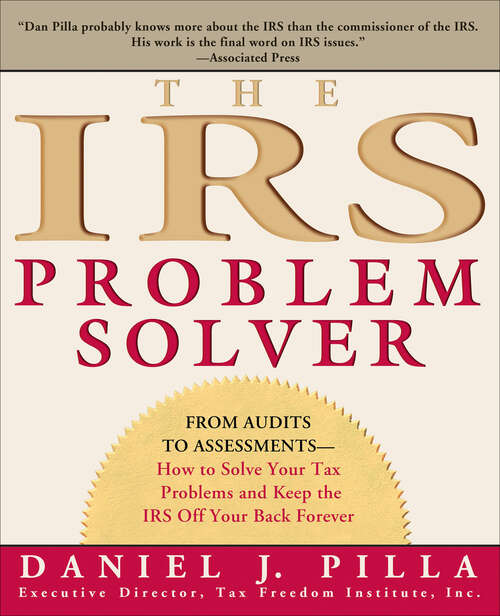 "Dan Pilla probably knows more about the IRS than the commissioner of the IRS. His work is the final word on IRS issues."
—Associated Press

THE
IRS
PROBLEM
SOLVER

FROM AUDITS TO ASSESSMENTS—
How to Solve Your Tax Problems and Keep the IRS Off Your Back Forever

DANIEL J. PILLA
Executive Director, Tax Freedom Institute, Inc.